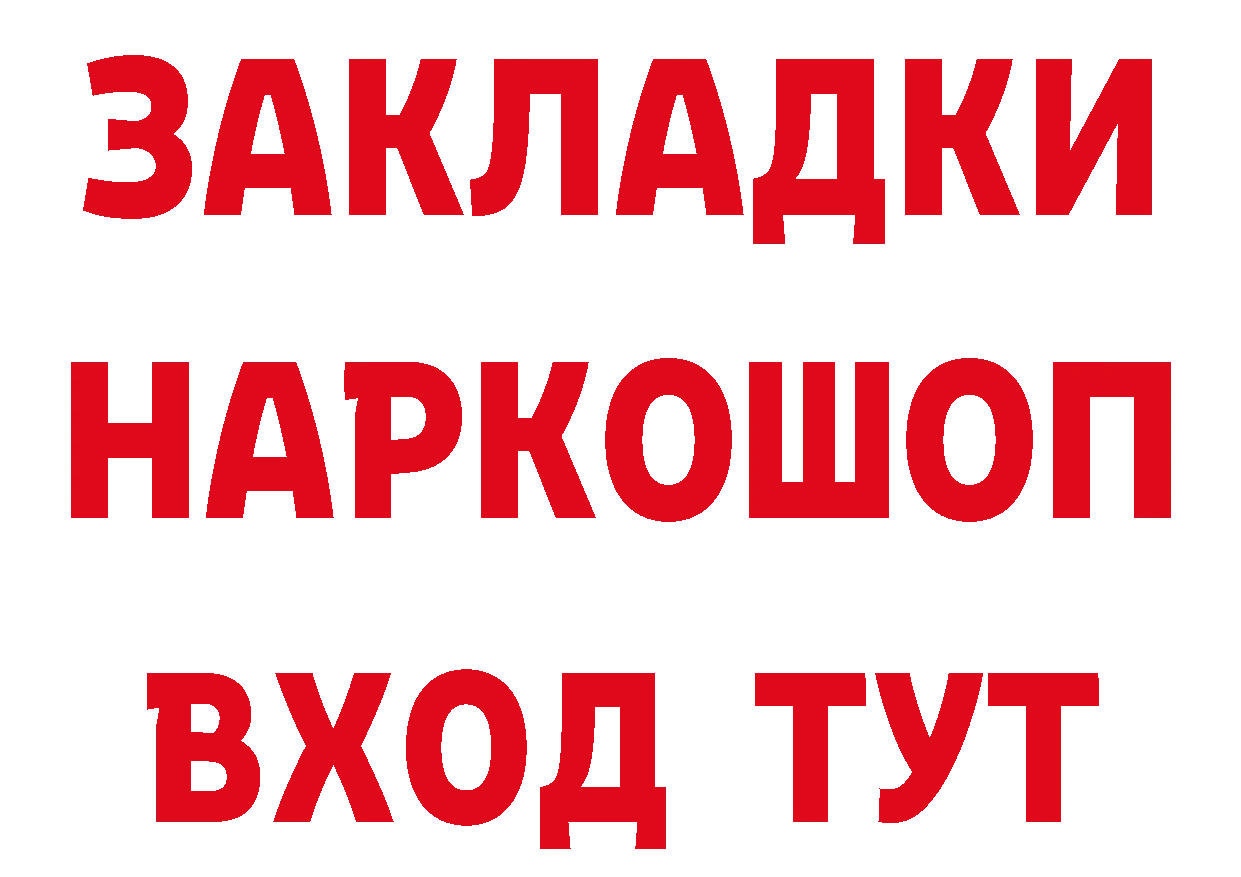 ЗАКЛАДКИ НАРКОШОП ВХОД ТУТ